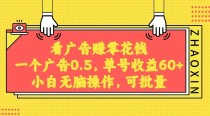 看广告赚零花钱
一个广告0.5，单号收益60+
小白无脑操作，可批量

ZHAOXIN